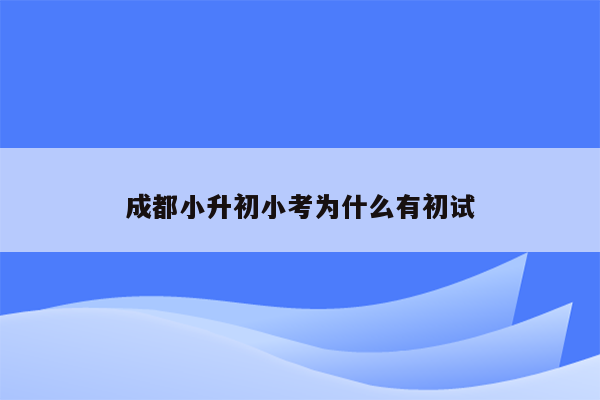 成都小升初小考为什么有初试